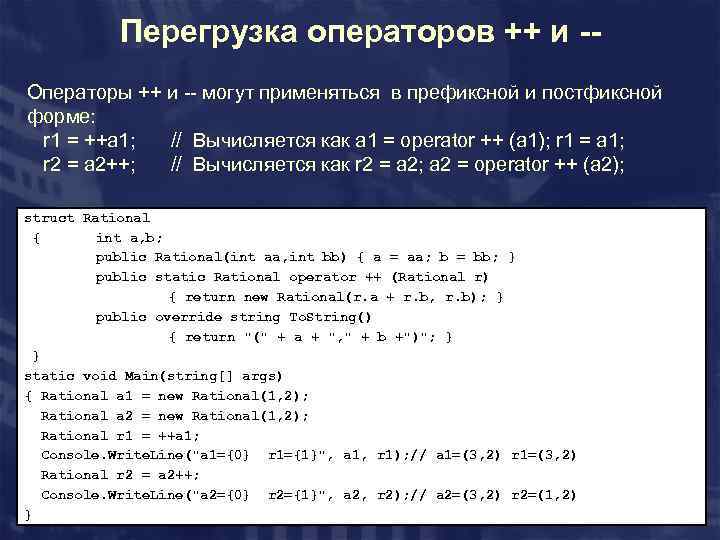 Перегрузка операторов ++ и --

Операторы ++ и -- могут применяться в префиксной и постфиксной форме:
r1 = ++a1; // Вычисляется как a1 = operator ++ (a1); r1 = a1;
r2 = a2++; // Вычисляется как r2 = a2; a2 = operator ++ (a2);

struct Rational
{ int a,b;
public Rational(int aa,int bb) { a = aa; b = bb; }
public static Rational operator ++ (Rational r)
{ return new Rational(r.a + r.b, r.b); }
public override string ToString()
{ return "(" + a + "," + b +")"; }
}
static void Main(string[] args)
{ Rational a1 = new Rational(1,2);
Rational a2 = new Rational(1,2);
Rational r1 = ++a1;
Console.WriteLine("a1={0} r1={1}", a1, r1);// a1=(3,2) r1=(3,2)
Rational r2 = a2++;
Console.WriteLine("a2={0} r2={1}", a2, r2);// a2=(3,2) r2=(1,2)
}